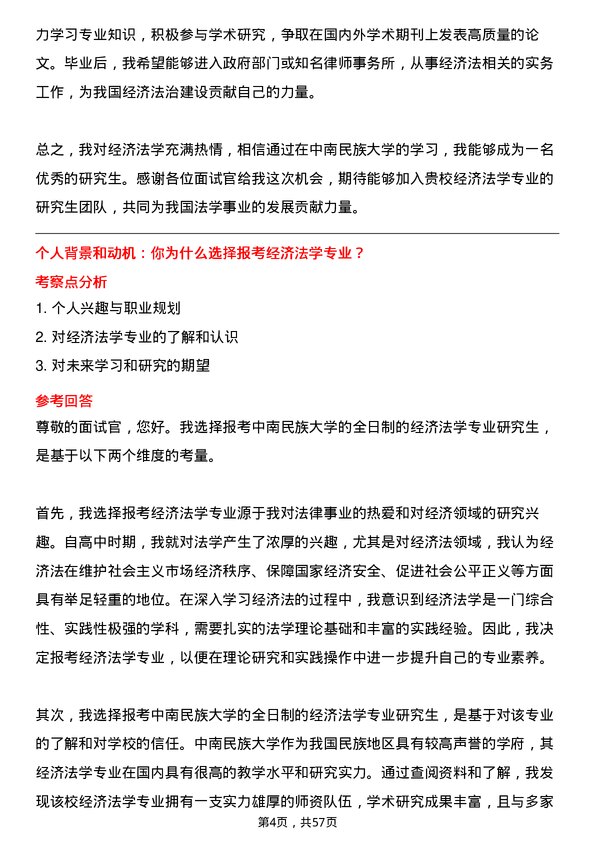 力学习专业知识，积极参与学术研究，争取在国内外学术期刊上发表高质量的论文。毕业后，我希望能够进入政府部门或知名律师事务所，从事经济法相关的实务工作，为我国经济法治建设贡献自己的力量。

总之，我对经济法学充满热情，相信通过在中南民族大学的学习，我能够成为一名优秀的研究生。感谢各位面试官给我这次机会，期待能够加入贵校经济法学专业的研究生团队，共同为我国法学事业的发展贡献力量。

个人背景和动机：你为什么选择报考经济法学专业？

考察点分析

1. 个人兴趣与职业规划

2. 对经济法学专业的了解和认识

3. 对未来学习和研究的期望

参考回答

尊敬的面试官，您好。我选择报考中南民族大学的全日制的经济法学专业研究生，是基于以下两个维度的考量。

首先，我选择报考经济法学专业源于我对法律事业的热爱和对经济领域的研究兴趣。自高中时期，我就对法学产生了浓厚的兴趣，尤其是对经济法领域，我认为经济法在维护社会主义市场经济秩序、保障国家经济安全、促进社会公平正义等方面具有举足轻重的地位。在深入学习经济法的过程中，我意识到经济法学是一门综合性、实践性极强的学科，需要扎实的法学理论基础和丰富的实践经验。因此，我决定报考经济法学专业，以便在理论研究和实践操作中进一步提升自己的专业素养。

其次，我选择报考中南民族大学的全日制的经济法学专业研究生，是基于对该专业的了解和对学校的信任。中南民族大学作为我国民族地区具有较高声誉的学府，其经济法学专业在国内具有很高的教学水平和研究实力。通过查阅资料和了解，我发现该校经济法学专业拥有一支实力雄厚的师资队伍，学术研究成果丰富，且与多家

第4页，共57页